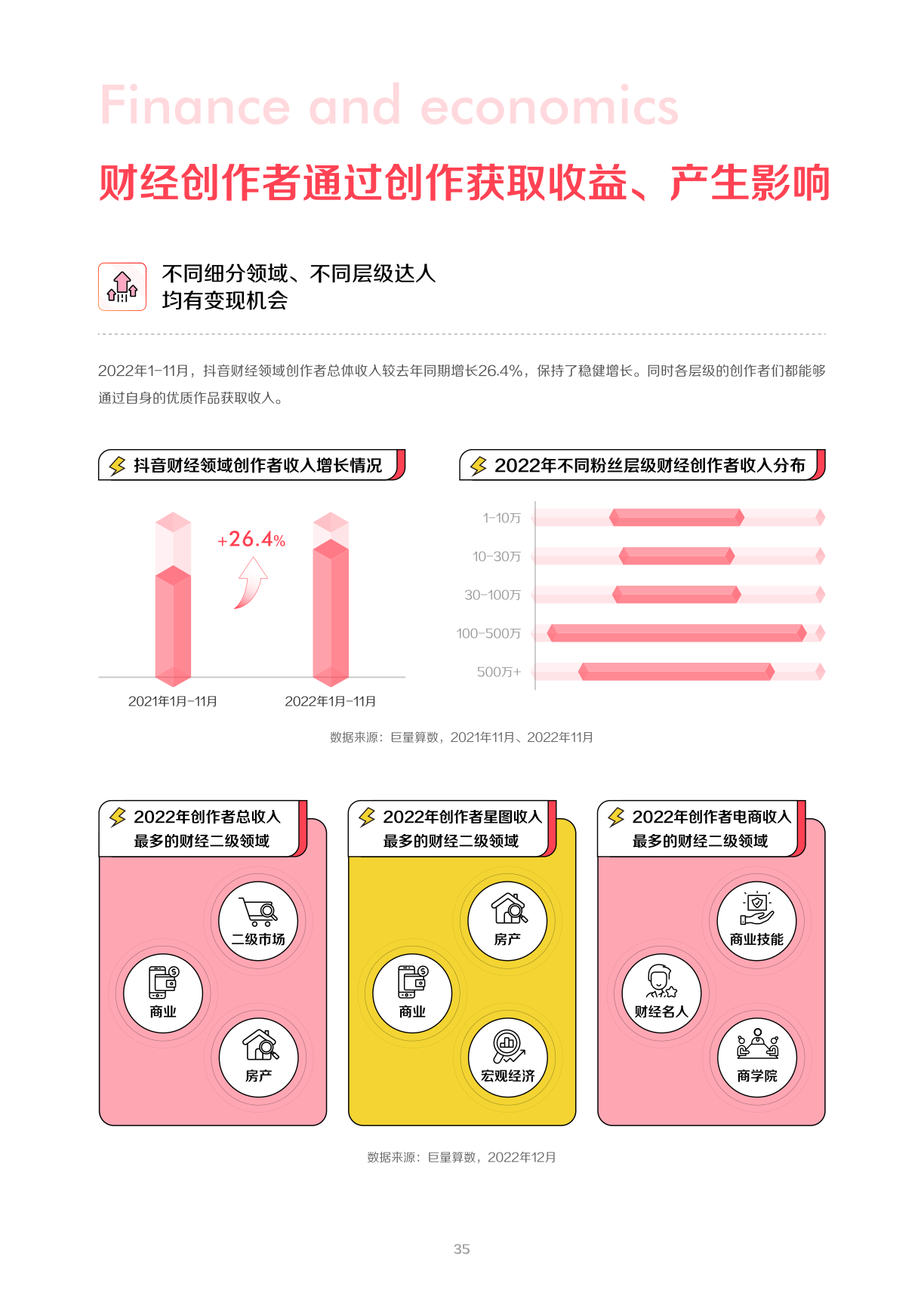 Finance and economics

财经创作者通过创作获取收益、产生影响

不同细分领域、不同层级达人
均有变现机会

2022年1-11月，抖音财经领域创作者总体收入较去年同期增长26.4%，保持了稳健增长。同时各层级的创作者们都能够通过自身的优质作品获取收入。

抖音财经领域创作者收入增长情况

+26.4%

2021年1月-11月
2022年1月-11月

2022年不同粉丝层级财经创作者收入分布

1-10万
10-30万
30-100万
100-500万
500万+

数据来源：巨量算数，2021年11月、2022年11月

2022年创作者总收入
最多的财经二级领域

二级市场
商业
房产

2022年创作者星图收入
最多的财经二级领域

房产
商业
宏观经济

2022年创作者电商收入
最多的财经二级领域

商业技能
财经名人
商学院

数据来源：巨量算数，2022年12月

35